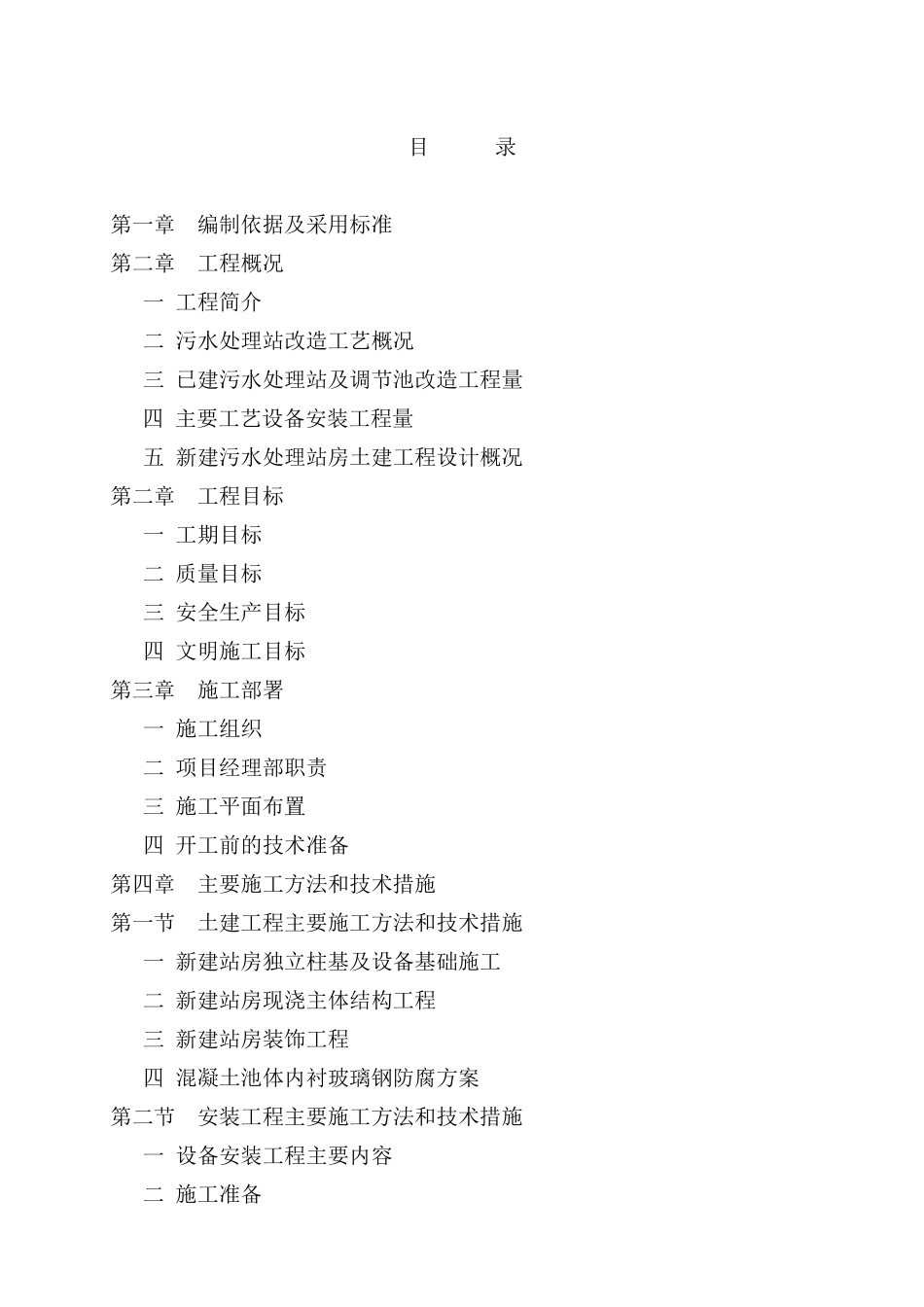 目　　录

第一章　编制依据及采用标准

第二章　工程概况

一 工程简介

二 污水处理站改造工艺概况

三 已建污水处理站及调节池改造工程量

四 主要工艺设备安装工程量

五 新建污水处理站房土建工程设计概况

第二章　工程目标

一 工期目标

二 质量目标

三 安全生产目标

四 文明施工目标

第三章　施工部署

一 施工组织

二 项目经理部职责

三 施工平面布置

四 开工前的技术准备

第四章　主要施工方法和技术措施

第一节　土建工程主要施工方法和技术措施

一 新建站房独立柱基及设备基础施工

二 新建站房现浇主体结构工程

三 新建站房装饰工程

四 混凝土池体内衬玻璃钢防腐方案

第二节　安装工程主要施工方法和技术措施

一 设备安装工程主要内容

二 施工准备